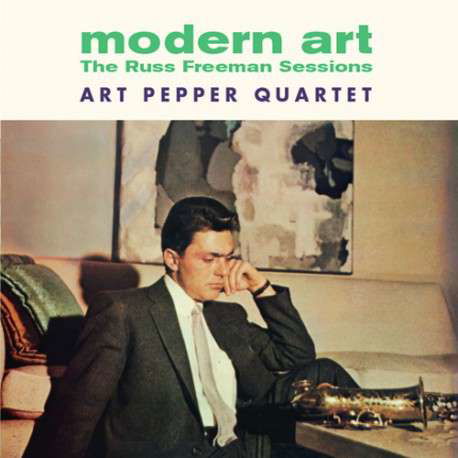 modern art
The Russ Freeman Sessions
ART PEPPER QUARTET